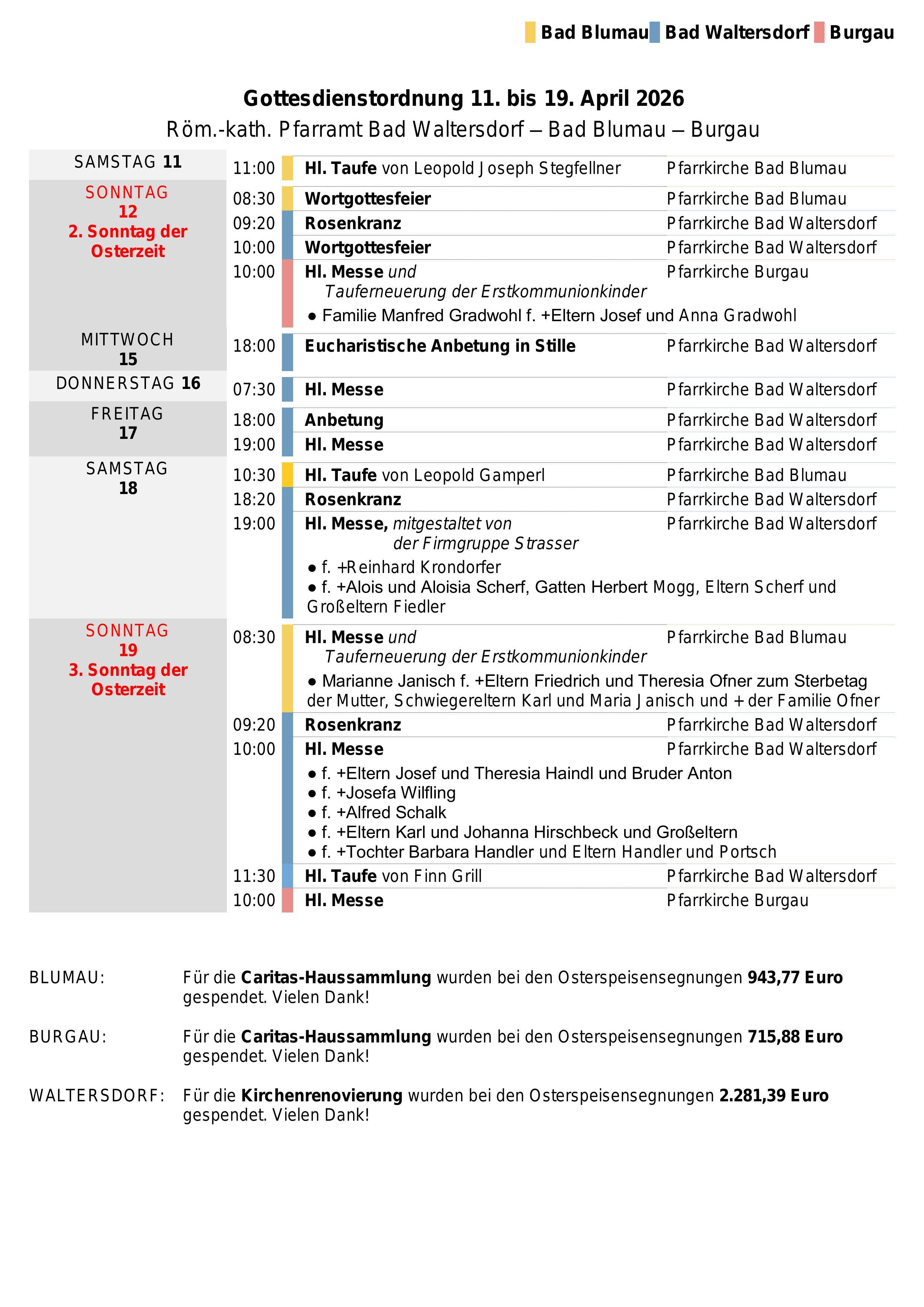 Bad Blumau Bad Waltersdorf Burgau

Gottesdienstordnung 11. bis 19. April 2026
Röm.-kath. Pfarramt Bad Waltersdorf – Bad Blumau – Burgau

| | | | |
|---|---|---|---|
| SAMSTAG 11 | 11:00 | Hl. Taufe von Leopold Joseph Stegfellner | Pfarrkirche Bad Blumau |
| SONNTAG 12 2. Sonntag der Osterzeit | 08:30 | Wortgottesfeier | Pfarrkirche Bad Blumau |
| | 09:20 | Rosenkranz | Pfarrkirche Bad Waltersdorf |
| | 10:00 | Wortgottesfeier | Pfarrkirche Bad Waltersdorf |
| | 10:00 | Hl. Messe und Tauferneuerung der Erstkommunionkinder ● Familie Manfred Gradwohl f. +Eltern Josef und Anna Gradwohl | Pfarrkirche Burgau |
| MITTWOCH 15 | 18:00 | Eucharistische Anbetung in Stille | Pfarrkirche Bad Waltersdorf |
| DONNERSTAG 16 | 07:30 | Hl. Messe | Pfarrkirche Bad Waltersdorf |
| FREITAG 17 | 18:00 | Anbetung | Pfarrkirche Bad Waltersdorf |
| | 19:00 | Hl. Messe | Pfarrkirche Bad Waltersdorf |
| SAMSTAG 18 | 10:30 | Hl. Taufe von Leopold Gamperl | Pfarrkirche Bad Blumau |
| | 18:20 | Rosenkranz | Pfarrkirche Bad Waltersdorf |
| | 19:00 | Hl. Messe, mitgestaltet von der Firmgruppe Strasser ● f. +Reinhard Krondorfer ● f. +Alois und Aloisia Scherf, Gatten Herbert Mogg, Eltern Scherf und Großeltern Fiedler | Pfarrkirche Bad Waltersdorf |
| SONNTAG 19 3. Sonntag der Osterzeit | 08:30 | Hl. Messe und Tauferneuerung der Erstkommunionkinder ● Marianne Janisch f. +Eltern Friedrich und Theresia Ofner zum Sterbetag der Mutter, Schwiegereltern Karl und Maria Janisch und + der Familie Ofner | Pfarrkirche Bad Blumau |
| | 09:20 | Rosenkranz | Pfarrkirche Bad Waltersdorf |
| | 10:00 | Hl. Messe ● f. +Eltern Josef und Theresia Haindl und Bruder Anton ● f. +Josefa Wilfling ● f. +Alfred Schalk ● f. +Eltern Karl und Johanna Hirschbeck und Großeltern ● f. +Tochter Barbara Handler und Eltern Handler und Portsch | Pfarrkirche Bad Waltersdorf |
| | 11:30 | Hl. Taufe von Finn Grill | Pfarrkirche Bad Waltersdorf |
| | 10:00 | Hl. Messe | Pfarrkirche Burgau |

BLUMAU: Für die Caritas-Haussammlung wurden bei den Osterspeisensegnungen 943,77 Euro gespendet. Vielen Dank!

BURGAU: Für die Caritas-Haussammlung wurden bei den Osterspeisensegnungen 715,88 Euro gespendet. Vielen Dank!

WALTERSDORF: Für die Kirchenrenovierung wurden bei den Osterspeisensegnungen 2.281,39 Euro gespendet. Vielen Dank!